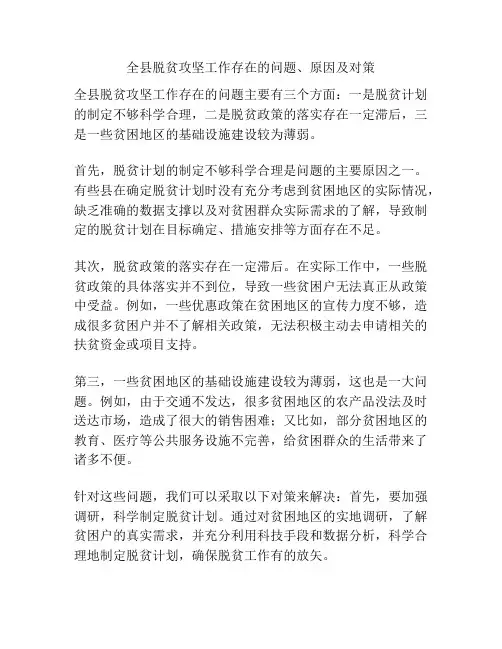 全县脱贫攻坚工作存在的问题、原因及对策

全县脱贫攻坚工作存在的问题主要有三个方面：一是脱贫计划的制定不够科学合理，二是脱贫政策的落实存在一定滞后，三是一些贫困地区的基础设施建设较为薄弱。

首先，脱贫计划的制定不够科学合理是问题的主要原因之一。有些县在确定脱贫计划时没有充分考虑到贫困地区的实际情况，缺乏准确的数据支撑以及对贫困群众实际需求的了解，导致制定的脱贫计划在目标确定、措施安排等方面存在不足。

其次，脱贫政策的落实存在一定滞后。在实际工作中，一些脱贫政策的具体落实并不到位，导致一些贫困户无法真正从政策中受益。例如，一些优惠政策在贫困地区的宣传力度不够，造成很多贫困户并不了解相关政策，无法积极主动去申请相关的扶贫资金或项目支持。

第三，一些贫困地区的基础设施建设较为薄弱，这也是一大问题。例如，由于交通不发达，很多贫困地区的农产品没法及时送达市场，造成了很大的销售困难；又比如，部分贫困地区的教育、医疗等公共服务设施不完善，给贫困群众的生活带来了诸多不便。

针对这些问题，我们可以采取以下对策来解决：首先，要加强调研，科学制定脱贫计划。通过对贫困地区的实地调研，了解贫困户的真实需求，并充分利用科技手段和数据分析，科学合理地制定脱贫计划，确保脱贫工作有的放矢。